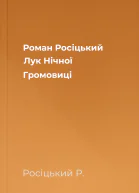 Роман Росіцький
Лук Нічної
Громовиці

Росіцький Р.